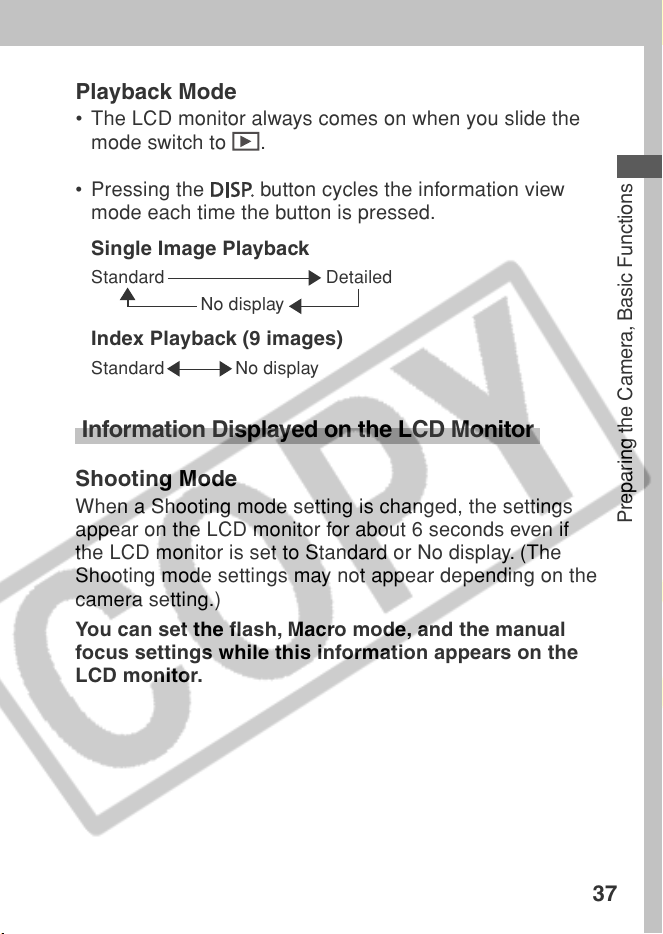 Playback Mode

• The LCD monitor always comes on when you slide the mode switch to ▶.

• Pressing the DISP. button cycles the information view mode each time the button is pressed.

Single Image Playback

Standard → Detailed
No display

Index Playback (9 images)

Standard ↔ No display

Information Displayed on the LCD Monitor

Shooting Mode

When a Shooting mode setting is changed, the settings appear on the LCD monitor for about 6 seconds even if the LCD monitor is set to Standard or No display. (The Shooting mode settings may not appear depending on the camera setting.)

You can set the flash, Macro mode, and the manual focus settings while this information appears on the LCD monitor.

Preparing the Camera, Basic Functions

37

COPY